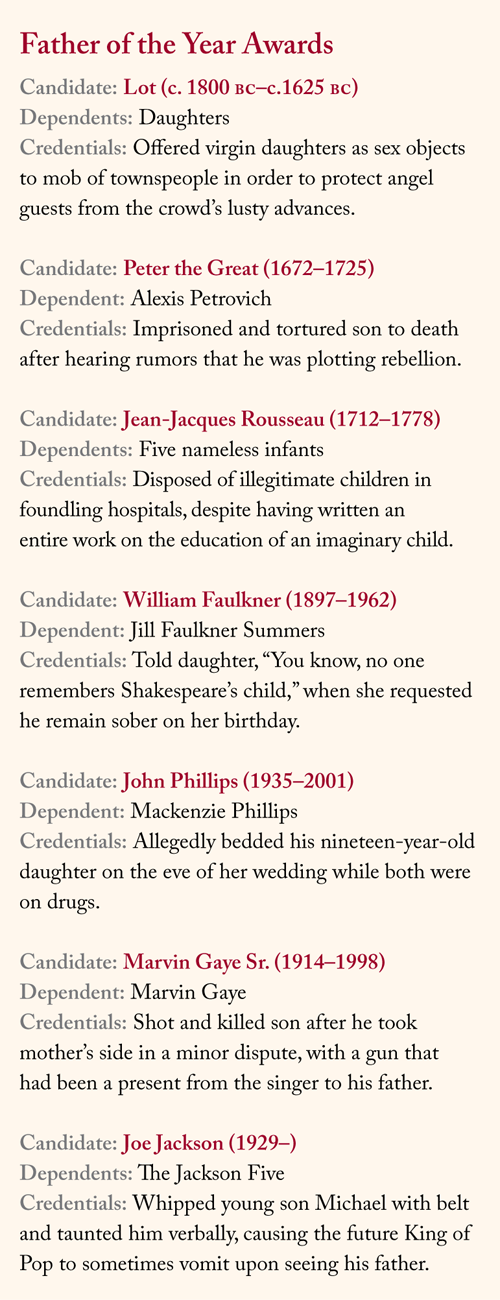 Father of the Year Awards

Candidate: Lot (c. 1800 BC–c.1625 BC)
Dependents: Daughters
Credentials: Offered virgin daughters as sex objects to mob of townspeople in order to protect angel guests from the crowd's lusty advances.

Candidate: Peter the Great (1672–1725)
Dependent: Alexis Petrovich
Credentials: Imprisoned and tortured son to death after hearing rumors that he was plotting rebellion.

Candidate: Jean-Jacques Rousseau (1712–1778)
Dependents: Five nameless infants
Credentials: Disposed of illegitimate children in foundling hospitals, despite having written an entire work on the education of an imaginary child.

Candidate: William Faulkner (1897–1962)
Dependent: Jill Faulkner Summers
Credentials: Told daughter, "You know, no one remembers Shakespeare's child," when she requested he remain sober on her birthday.

Candidate: John Phillips (1935–2001)
Dependent: Mackenzie Phillips
Credentials: Allegedly bedded his nineteen-year-old daughter on the eve of her wedding while both were on drugs.

Candidate: Marvin Gaye Sr. (1914–1998)
Dependent: Marvin Gaye
Credentials: Shot and killed son after he took mother's side in a minor dispute, with a gun that had been a present from the singer to his father.

Candidate: Joe Jackson (1929–)
Dependents: The Jackson Five
Credentials: Whipped young son Michael with belt and taunted him verbally, causing the future King of Pop to sometimes vomit upon seeing his father.